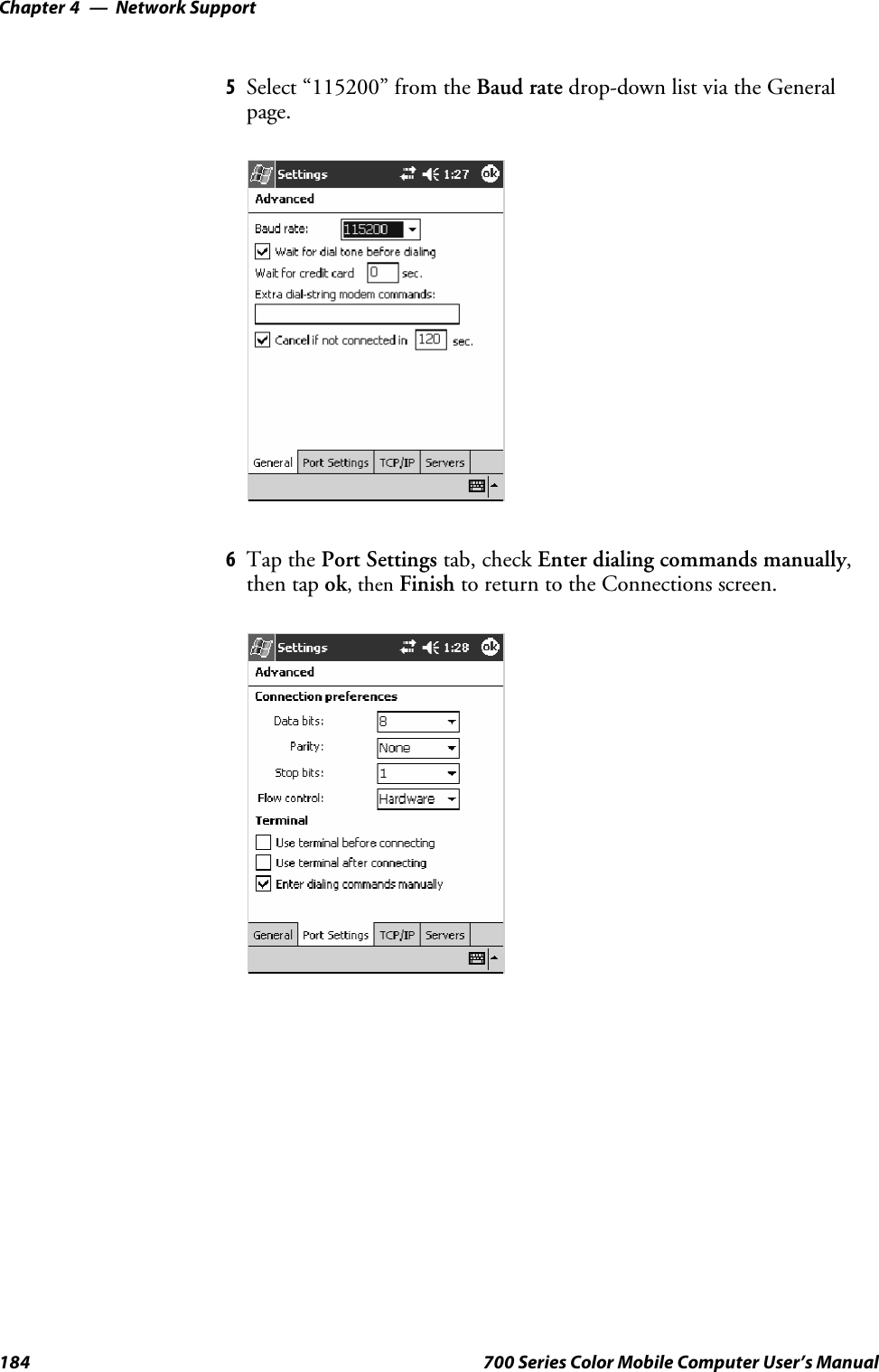 Chapter 4 — Network Support

5 Select “115200” from the Baud rate drop-down list via the General page.

Settings 1:27 ok
Advanced
Baud rate: 115200
Wait for dial tone before dialing
Wait for credit card 0 sec.
Extra dial-string modem commands:
Cancel if not connected in 120 sec.
General Port Settings TCP/IP Servers

6 Tap the Port Settings tab, check Enter dialing commands manually, then tap ok, then Finish to return to the Connections screen.

Settings 1:28 ok
Advanced
Connection preferences
Data bits: 8
Parity: None
Stop bits: 1
Flow control: Hardware
Terminal
Use terminal before connecting
Use terminal after connecting
Enter dialing commands manually
General Port Settings TCP/IP Servers

184 700 Series Color Mobile Computer User’s Manual